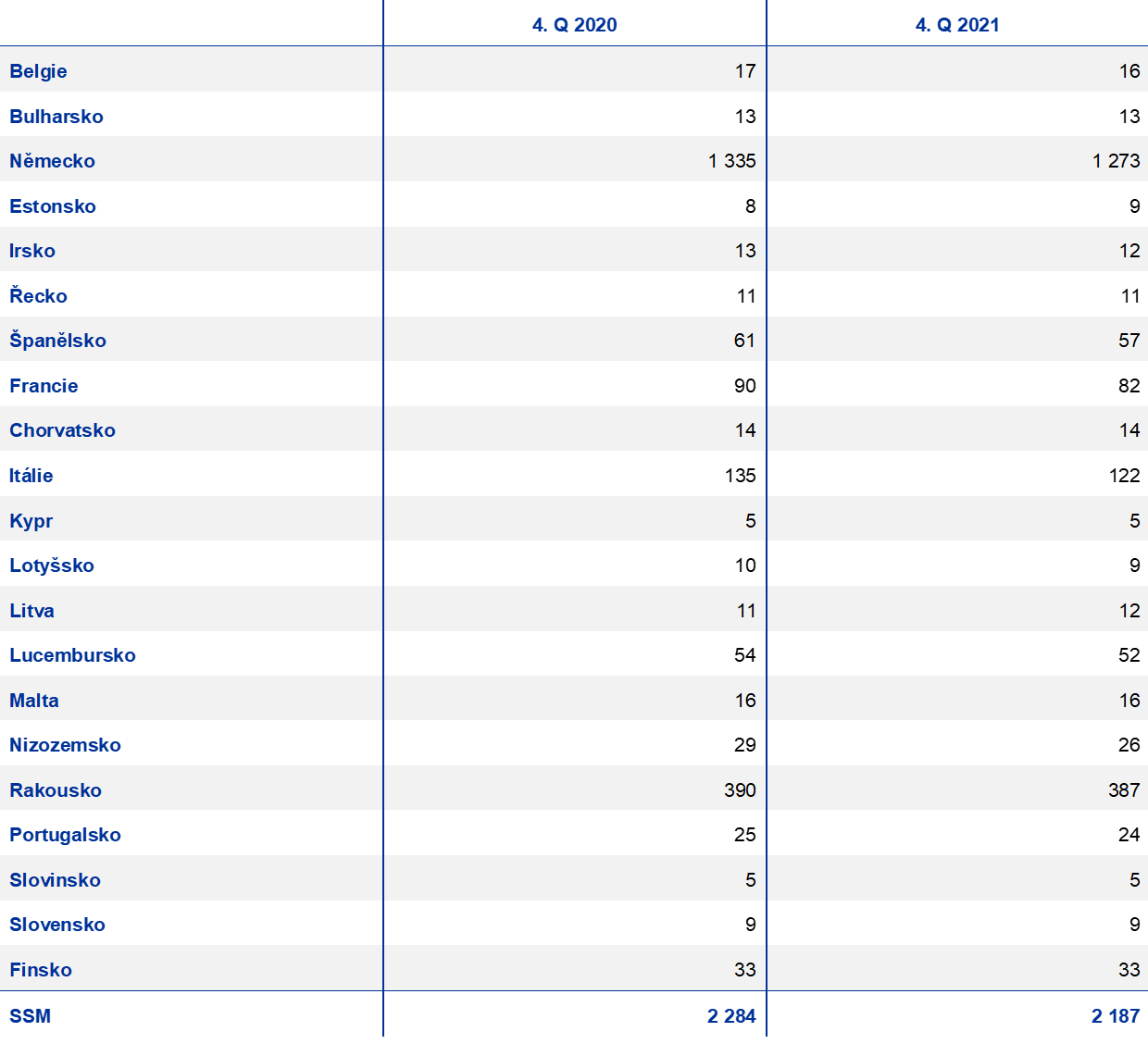 |  | 4. Q 2020 | 4. Q 2021 |
|---|---|---|
| Belgie | 17 | 16 |
| Bulharsko | 13 | 13 |
| Německo | 1 335 | 1 273 |
| Estonsko | 8 | 9 |
| Irsko | 13 | 12 |
| Řecko | 11 | 11 |
| Španělsko | 61 | 57 |
| Francie | 90 | 82 |
| Chorvatsko | 14 | 14 |
| Itálie | 135 | 122 |
| Kypr | 5 | 5 |
| Lotyšsko | 10 | 9 |
| Litva | 11 | 12 |
| Lucembursko | 54 | 52 |
| Malta | 16 | 16 |
| Nizozemsko | 29 | 26 |
| Rakousko | 390 | 387 |
| Portugalsko | 25 | 24 |
| Slovinsko | 5 | 5 |
| Slovensko | 9 | 9 |
| Finsko | 33 | 33 |
| SSM | 2 284 | 2 187 |